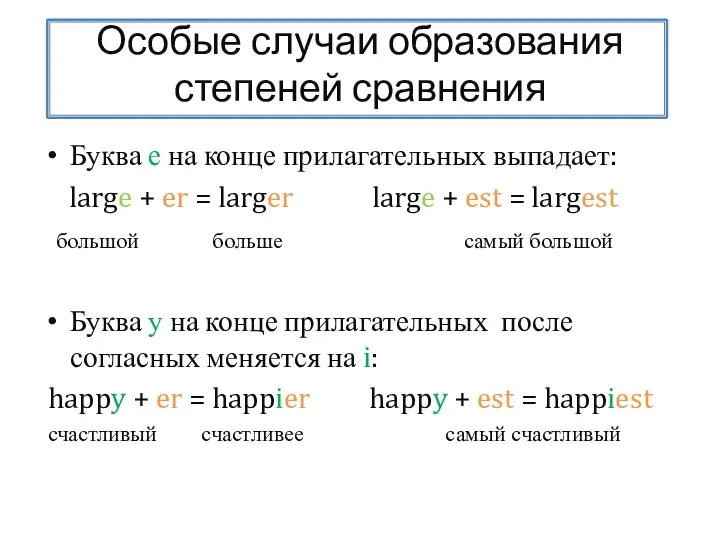 Особые случаи образования степеней сравнения

• Буква e на конце прилагательных выпадает:
large + er = larger large + est = largest
большой больше самый большой

• Буква y на конце прилагательных после согласных меняется на i:
happy + er = happier happy + est = happiest
счастливый счастливее самый счастливый